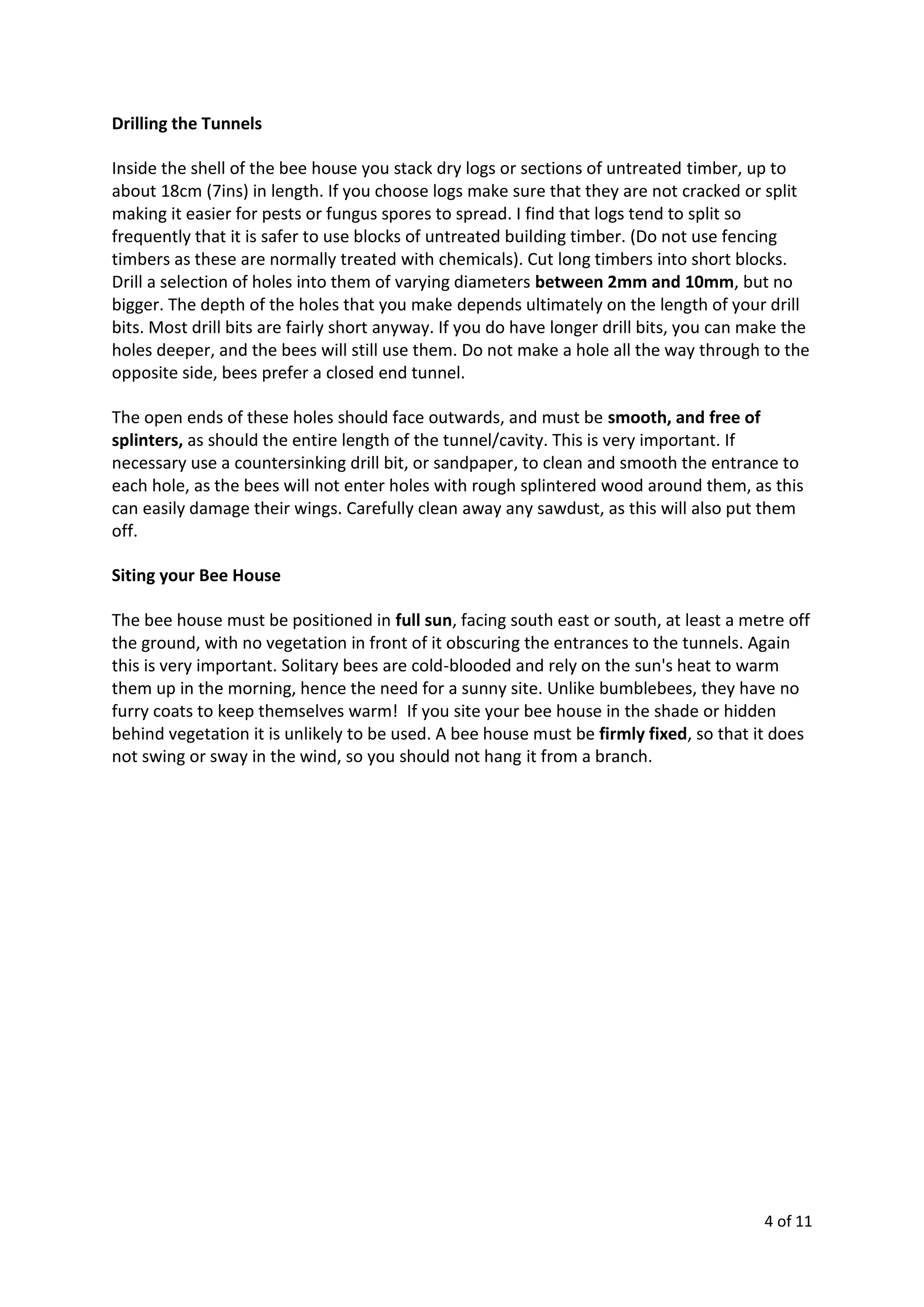 Drilling the Tunnels

Inside the shell of the bee house you stack dry logs or sections of untreated timber, up to about 18cm (7ins) in length. If you choose logs make sure that they are not cracked or split making it easier for pests or fungus spores to spread. I find that logs tend to split so frequently that it is safer to use blocks of untreated building timber. (Do not use fencing timbers as these are normally treated with chemicals). Cut long timbers into short blocks. Drill a selection of holes into them of varying diameters between 2mm and 10mm, but no bigger. The depth of the holes that you make depends ultimately on the length of your drill bits. Most drill bits are fairly short anyway. If you do have longer drill bits, you can make the holes deeper, and the bees will still use them. Do not make a hole all the way through to the opposite side, bees prefer a closed end tunnel.

The open ends of these holes should face outwards, and must be smooth, and free of splinters, as should the entire length of the tunnel/cavity. This is very important. If necessary use a countersinking drill bit, or sandpaper, to clean and smooth the entrance to each hole, as the bees will not enter holes with rough splintered wood around them, as this can easily damage their wings. Carefully clean away any sawdust, as this will also put them off.

Siting your Bee House

The bee house must be positioned in full sun, facing south east or south, at least a metre off the ground, with no vegetation in front of it obscuring the entrances to the tunnels. Again this is very important. Solitary bees are cold-blooded and rely on the sun's heat to warm them up in the morning, hence the need for a sunny site. Unlike bumblebees, they have no furry coats to keep themselves warm! If you site your bee house in the shade or hidden behind vegetation it is unlikely to be used. A bee house must be firmly fixed, so that it does not swing or sway in the wind, so you should not hang it from a branch.

4 of 11